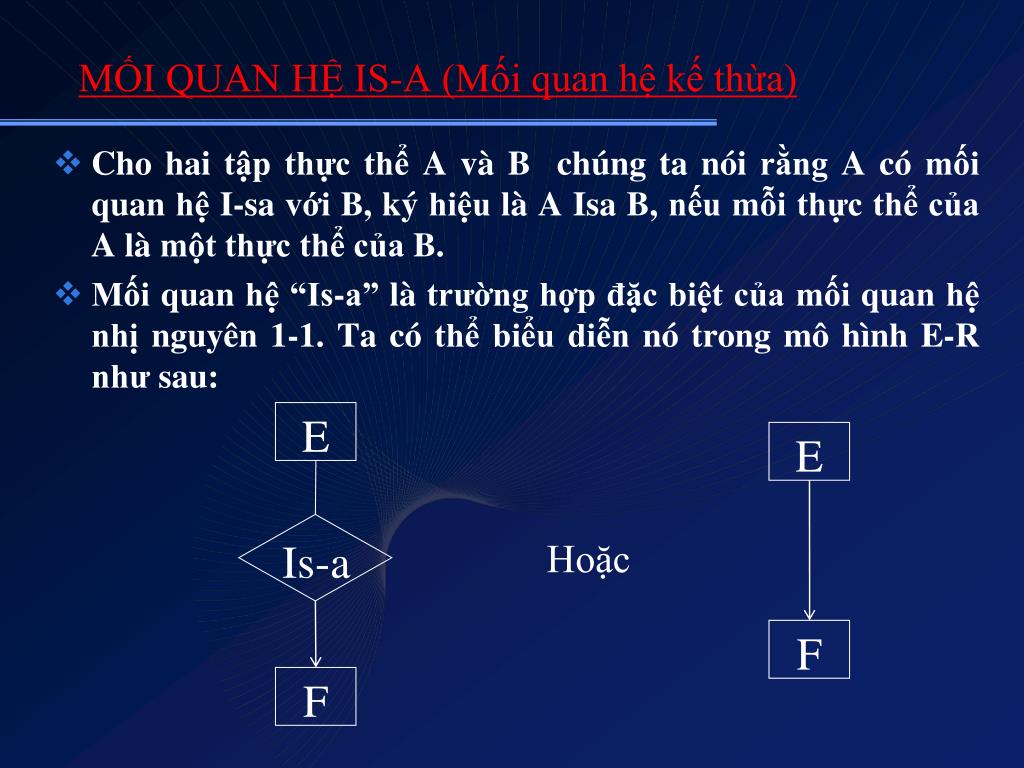 MỐI QUAN HỆ IS-A (Mối quan hệ kế thừa)

❖ Cho hai tập thực thể A và B chúng ta nói rằng A có mối quan hệ I-sa với B, ký hiệu là A Isa B, nếu mỗi thực thể của A là một thực thể của B.

❖ Mối quan hệ “Is-a” là trường hợp đặc biệt của mối quan hệ nhị nguyên 1-1. Ta có thể biểu diễn nó trong mô hình E-R như sau:

E

Is-a

F

Hoặc

E

F